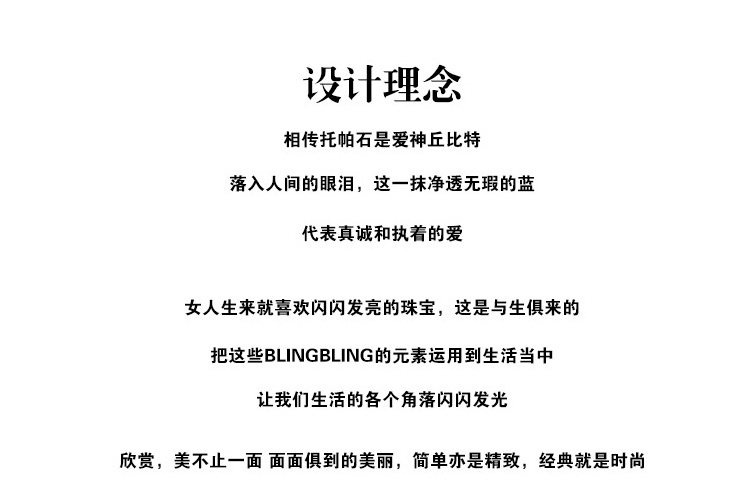 设计理念

相传托帕石是爱神丘比特

落入人间的眼泪，这一抹净透无瑕的蓝

代表真诚和执着的爱

女人生来就喜欢闪闪发亮的珠宝，这是与生俱来的

把这些BLINGBLING的元素运用到生活当中

让我们生活的各个角落闪闪发光

欣赏，美不止一面 面面俱到的美丽，简单亦是精致，经典就是时尚